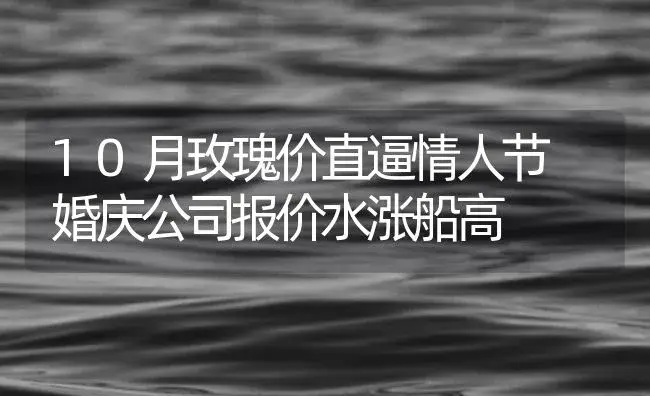 10月玫瑰价直逼情人节
婚庆公司报价水涨船高